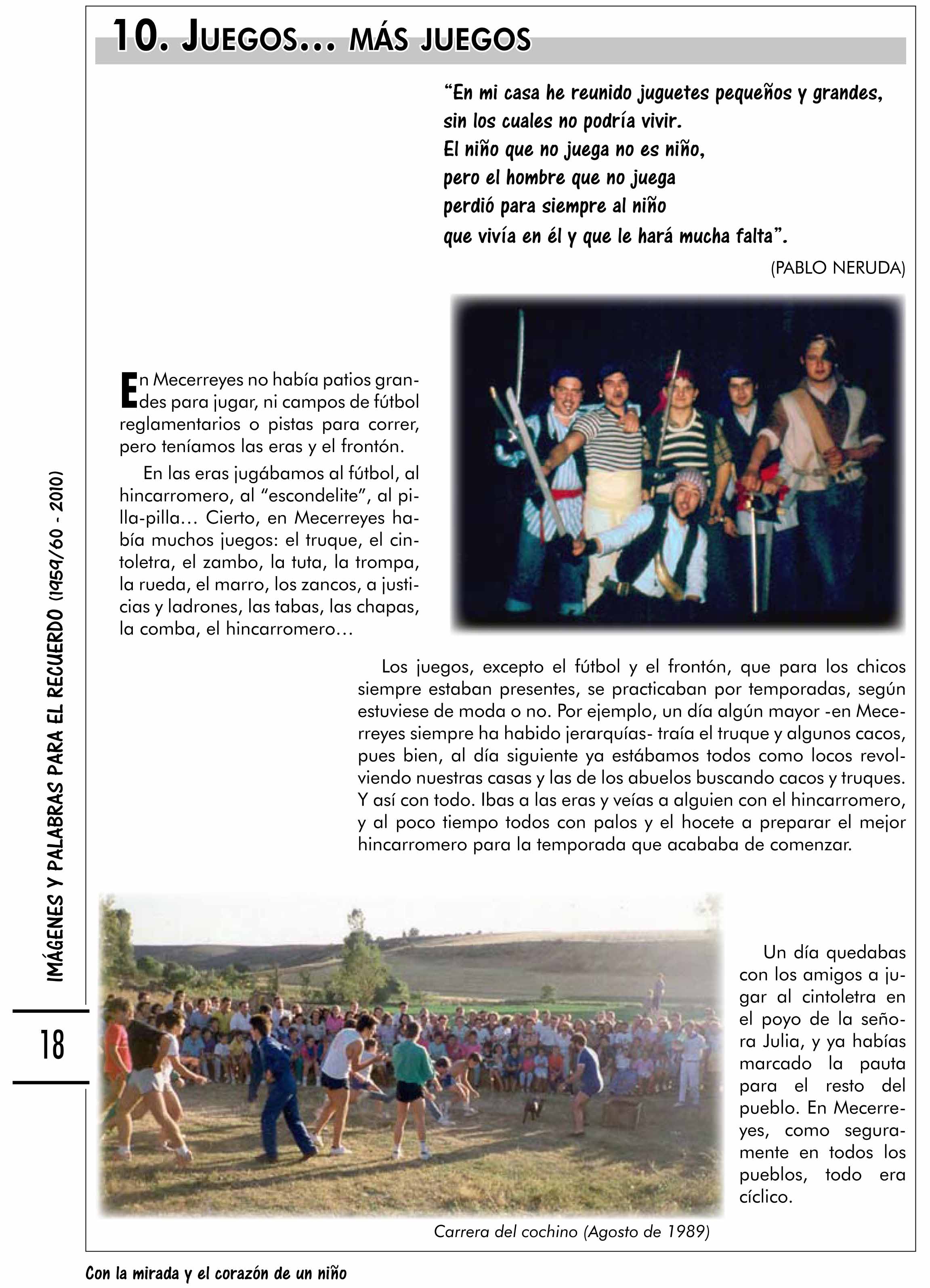 10. JUEGOS... MÁS JUEGOS

"En mi casa he reunido juguetes pequeños y grandes,
sin los cuales no podría vivir.
El niño que no juega no es niño,
pero el hombre que no juega
perdió para siempre al niño
que vivía en él y que le hará mucha falta".

(PABLO NERUDA)

En Mecerreyes no había patios grandes para jugar, ni campos de fútbol reglamentarios o pistas para correr, pero teníamos las eras y el frontón.

En las eras jugábamos al fútbol, al hincarromero, al "escondelite", al pilla-pilla… Cierto, en Mecerreyes había muchos juegos: el truque, el cintoletra, el zambo, la tuta, la trompa, la rueda, el marro, los zancos, a justicias y ladrones, las tabas, las chapas, la comba, el hincarromero…

Los juegos, excepto el fútbol y el frontón, que para los chicos siempre estaban presentes, se practicaban por temporadas, según estuviese de moda o no. Por ejemplo, un día algún mayor -en Mecerreyes siempre ha habido jerarquías- traía el truque y algunos cacos, pues bien, al día siguiente ya estábamos todos como locos revolviendo nuestras casas y las de los abuelos buscando cacos y truques. Y así con todo. Ibas a las eras y veías a alguien con el hincarromero, y al poco tiempo todos con palos y el hocete a preparar el mejor hincarromero para la temporada que acababa de comenzar.

Un día quedabas con los amigos a jugar al cintoletra en el poyo de la señora Julia, y ya habías marcado la pauta para el resto del pueblo. En Mecerreyes, como seguramente en todos los pueblos, todo era cíclico.

Carrera del cochino (Agosto de 1989)

IMÁGENES Y PALABRAS PARA EL RECUERDO (1959/60 - 2010)

18

Con la mirada y el corazón de un niño